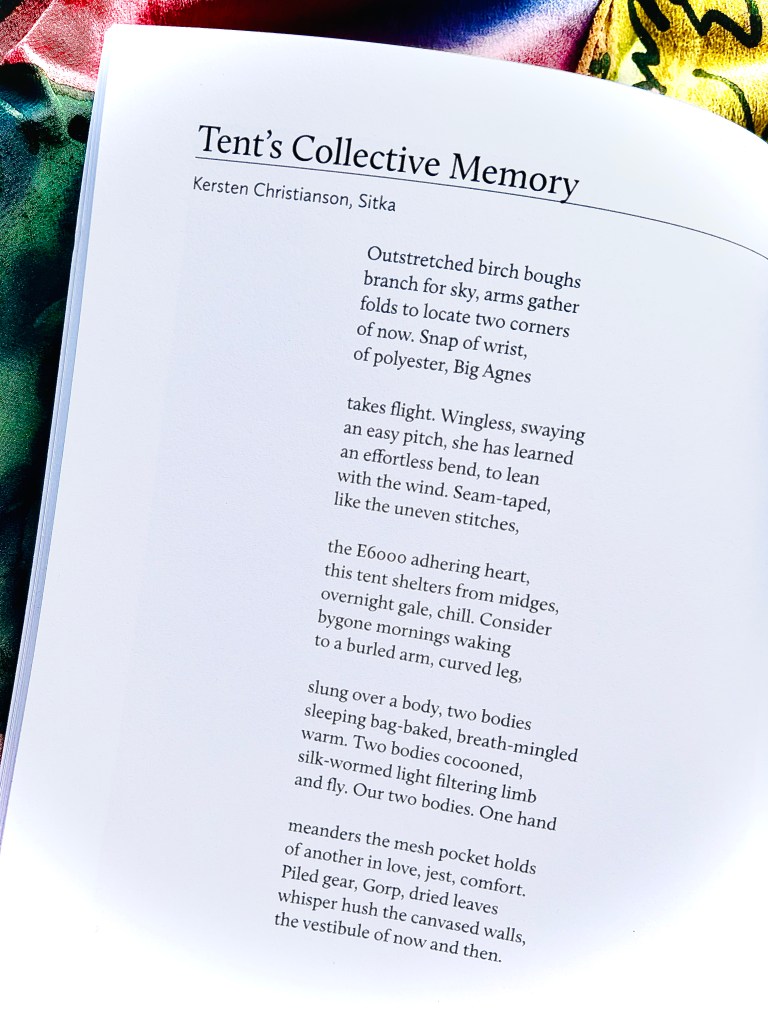 Tent's Collective Memory

Kersten Christianson, Sitka

Outstretched birch boughs
branch for sky, arms gather
folds to locate two corners
of now. Snap of wrist,
of polyester, Big Agnes

takes flight. Wingless, swaying
an easy pitch, she has learned
an effortless bend, to lean
with the wind. Seam-taped,
like the uneven stitches,

the E6000 adhering heart,
this tent shelters from midges,
overnight gale, chill. Consider
bygone mornings waking
to a burled arm, curved leg,

slung over a body, two bodies
sleeping bag-baked, breath-mingled
warm. Two bodies cocooned,
silk-wormed light filtering limb
and fly. Our two bodies. One hand

meanders the mesh pocket holds
of another in love, jest, comfort.
Piled gear, Gorp, dried leaves
whisper hush the canvased walls,
the vestibule of now and then.